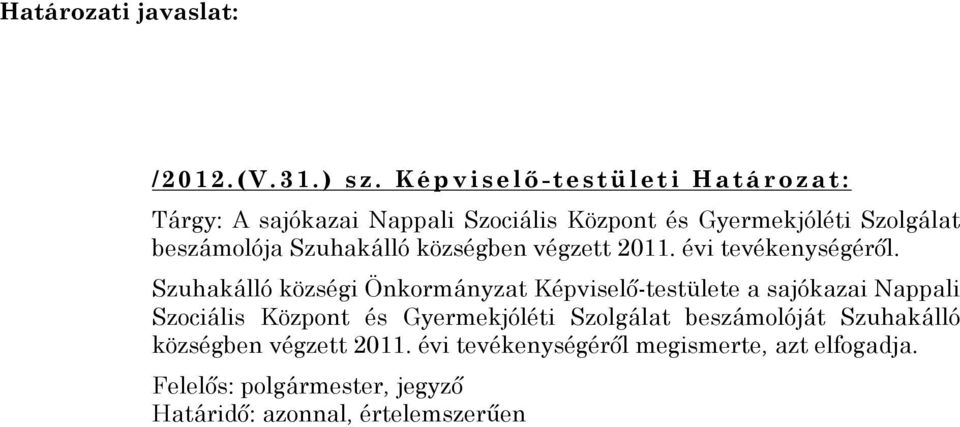 Határozati javaslat:

/2012.(V.31.) sz. Képviselő-testületi Határozat:

Tárgy: A sajókazai Nappali Szociális Központ és Gyermekjóléti Szolgálat beszámolója Szuhakálló községben végzett 2011. évi tevékenységéről.

Szuhakálló községi Önkormányzat Képviselő-testülete a sajókazai Nappali Szociális Központ és Gyermekjóléti Szolgálat beszámolóját Szuhakálló községben végzett 2011. évi tevékenységéről megismerte, azt elfogadja.

Felelős: polgármester, jegyző
Határidő: azonnal, értelemszerűen